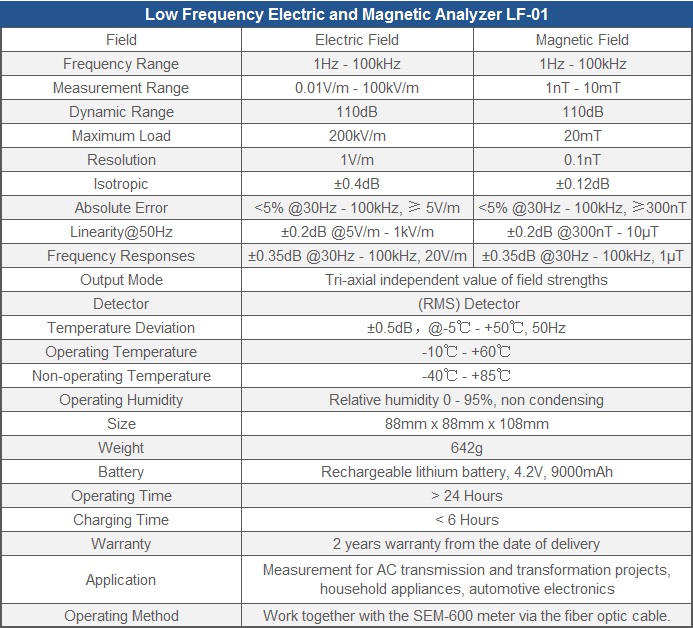 Low Frequency Electric and Magnetic Analyzer LF-01

| Field | Electric Field | Magnetic Field |
|---|---|---|
| Frequency Range | 1Hz - 100kHz | 1Hz - 100kHz |
| Measurement Range | 0.01V/m - 100kV/m | 1nT - 10mT |
| Dynamic Range | 110dB | 110dB |
| Maximum Load | 200kV/m | 20mT |
| Resolution | 1V/m | 0.1nT |
| Isotropic | ±0.4dB | ±0.12dB |
| Absolute Error | <5% @30Hz - 100kHz, ≥ 5V/m | <5% @30Hz - 100kHz, ≥300nT |
| Linearity@50Hz | ±0.2dB @5V/m - 1kV/m | ±0.2dB @300nT - 10μT |
| Frequency Responses | ±0.35dB @30Hz - 100kHz, 20V/m | ±0.35dB @30Hz - 100kHz, 1μT |
| Output Mode | Tri-axial independent value of field strengths | |
| Detector | (RMS) Detector | |
| Temperature Deviation | ±0.5dB，@-5℃ - +50℃, 50Hz | |
| Operating Temperature | -10℃ - +60℃ | |
| Non-operating Temperature | -40℃ - +85℃ | |
| Operating Humidity | Relative humidity 0 - 95%, non condensing | |
| Size | 88mm x 88mm x 108mm | |
| Weight | 642g | |
| Battery | Rechargeable lithium battery, 4.2V, 9000mAh | |
| Operating Time | > 24 Hours | |
| Charging Time | < 6 Hours | |
| Warranty | 2 years warranty from the date of delivery | |
| Application | Measurement for AC transmission and transformation projects, household appliances, automotive electronics | |
| Operating Method | Work together with the SEM-600 meter via the fiber optic cable. | |